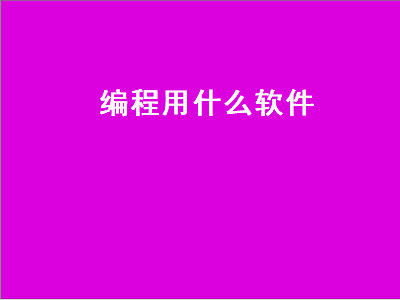 编程用什么软件